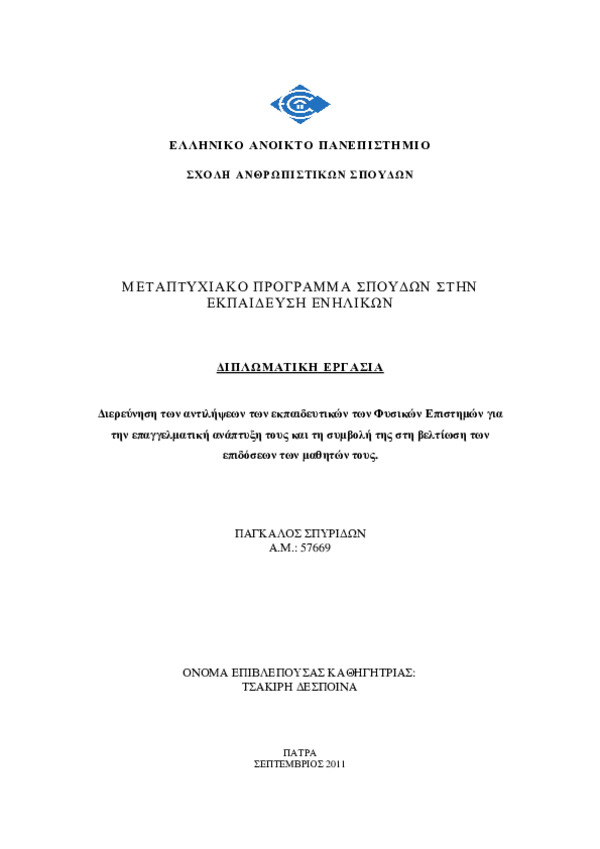 ΕΛΛΗΝΙΚΟ ΑΝΟΙΚΤΟ ΠΑΝΕΠΙΣΤΗΜΙΟ

ΣΧΟΛΗ ΑΝΘΡΩΠΙΣΤΙΚΩΝ ΣΠΟΥΔΩΝ

ΜΕΤΑΠΤΥΧΙΑΚΟ ΠΡΟΓΡΑΜΜΑ ΣΠΟΥΔΩΝ ΣΤΗΝ ΕΚΠΑΙΔΕΥΣΗ ΕΝΗΛΙΚΩΝ

ΔΙΠΛΩΜΑΤΙΚΗ ΕΡΓΑΣΙΑ

Διερεύνηση των αντιλήψεων των εκπαιδευτικών των Φυσικών Επιστημών για την επαγγελματική ανάπτυξη τους και τη συμβολή της στη βελτίωση των επιδόσεων των μαθητών τους.

ΠΑΓΚΑΛΟΣ ΣΠΥΡΙΔΩΝ
Α.Μ.: 57669

ΟΝΟΜΑ ΕΠΙΒΛΕΠΟΥΣΑΣ ΚΑΘΗΓΗΤΡΙΑΣ:
ΤΣΑΚΙΡΗ ΔΕΣΠΟΙΝΑ

ΠΑΤΡΑ
ΣΕΠΤΕΜΒΡΙΟΣ 2011